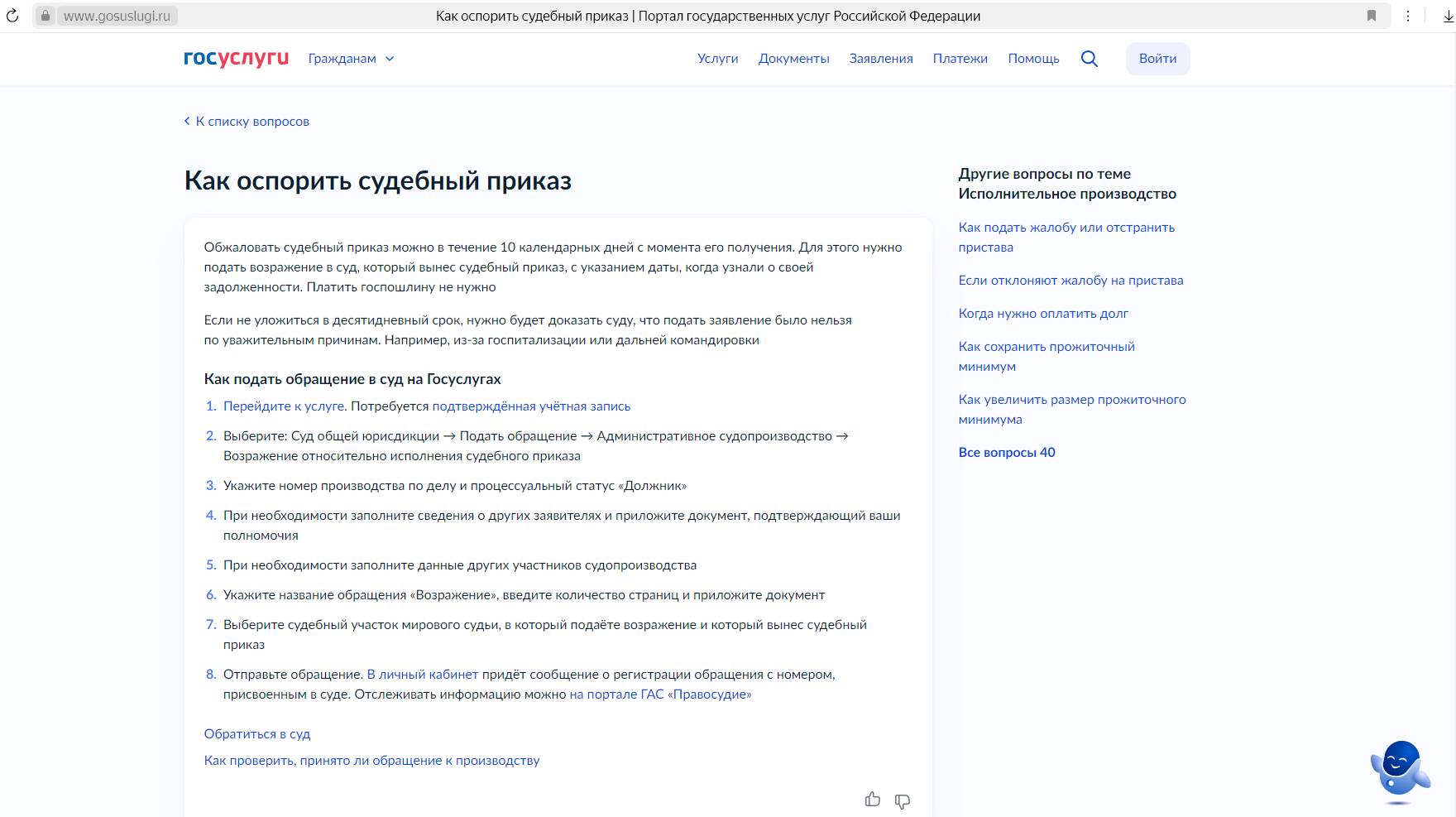 www.gosuslugi.ru Как оспорить судебный приказ | Портал государственных услуг Российской Федерации

госуслуги Гражданам Услуги Документы Заявления Платежи Помощь Войти

К списку вопросов

Как оспорить судебный приказ

Обжаловать судебный приказ можно в течение 10 календарных дней с момента его получения. Для этого нужно подать возражение в суд, который вынес судебный приказ, с указанием даты, когда узнали о своей задолженности. Платить госпошлину не нужно

Если не уложиться в десятидневный срок, нужно будет доказать суду, что подать заявление было нельзя по уважительным причинам. Например, из-за госпитализации или дальней командировки

Как подать обращение в суд на Госуслугах

1. Перейдите к услуге. Потребуется подтверждённая учётная запись
2. Выберите: Суд общей юрисдикции → Подать обращение → Административное судопроизводство → Возражение относительно исполнения судебного приказа
3. Укажите номер производства по делу и процессуальный статус «Должник»
4. При необходимости заполните сведения о других заявителях и приложите документ, подтверждающий ваши полномочия
5. При необходимости заполните данные других участников судопроизводства
6. Укажите название обращения «Возражение», введите количество страниц и приложите документ
7. Выберите судебный участок мирового судьи, в который подаёте возражение и который вынес судебный приказ
8. Отправьте обращение. В личный кабинет придёт сообщение о регистрации обращения с номером, присвоенным в суде. Отслеживать информацию можно на портале ГАС «Правосудие»

Обратиться в суд

Как проверить, принято ли обращение к производству

Другие вопросы по теме Исполнительное производство

Как подать жалобу или отстранить пристава

Если отклоняют жалобу на пристава

Когда нужно оплатить долг

Как сохранить прожиточный минимум

Как увеличить размер прожиточного минимума

Все вопросы 40